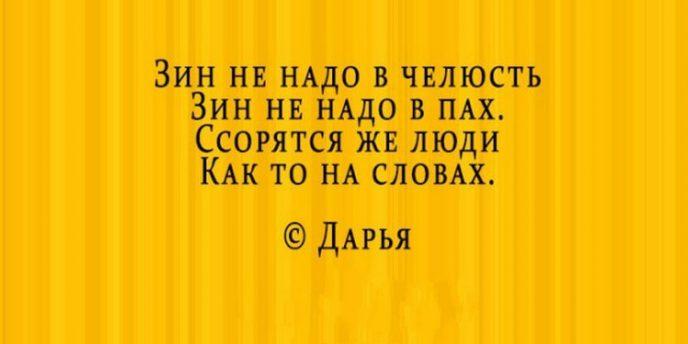 Зин не надо в челюсть
Зин не надо в пах.
Ссорятся же люди
Как то на словах.

© Дарья